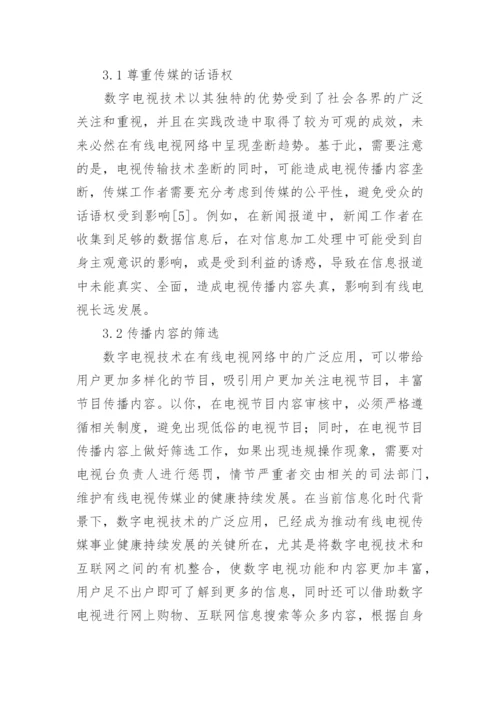 3.1 尊重传媒的话语权

数字电视技术以其独特的优势受到了社会各界的广泛关注和重视，并且在实践改造中取得了较为可观的成效，未来必然在有线电视网络中呈现垄断趋势。基于此，需要注意的是，电视传输技术垄断的同时，可能造成电视传播内容垄断，传媒工作者需要充分考虑到传媒的公平性，避免受众的话语权受到影响[5]。例如，在新闻报道中，新闻工作者在收集到足够的数据信息后，在对信息加工处理中可能受到自身主观意识的影响，或是受到利益的诱惑，导致在信息报道中未能真实、全面，造成电视传播内容失真，影响到有线电视长远发展。

3.2 传播内容的筛选

数字电视技术在有线电视网络中的广泛应用，可以带给用户更加多样化的节目，吸引用户更加关注电视节目，丰富节目传播内容。以你，在电视节目内容审核中，必须严格遵循相关制度，避免出现低俗的电视节目；同时，在电视节目传播内容上做好筛选工作，如果出现违规操作现象，需要对电视台负责人进行惩罚，情节严重者交由相关的司法部门，维护有线电视传媒业的健康持续发展。在当前信息化时代背景下，数字电视技术的广泛应用，已经成为推动有线电视传媒事业健康持续发展的关键所在，尤其是将数字电视技术和互联网之间的有机整合，使数字电视功能和内容更加丰富，用户足不出户即可了解到更多的信息，同时还可以借助数字电视进行网上购物、互联网信息搜索等众多内容，根据自身